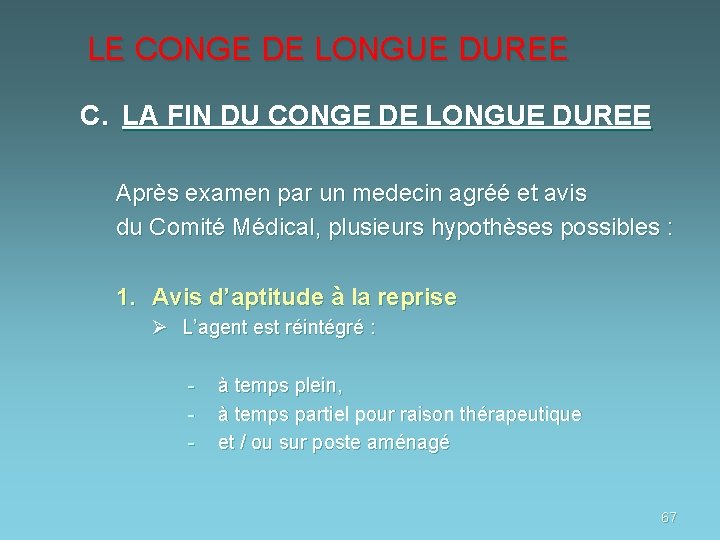 LE CONGE DE LONGUE DUREE

C. LA FIN DU CONGE DE LONGUE DUREE

Après examen par un medecin agréé et avis du Comité Médical, plusieurs hypothèses possibles :

1. Avis d'aptitude à la reprise

➢ L'agent est réintégré :

- à temps plein,
- à temps partiel pour raison thérapeutique
- et / ou sur poste aménagé

67